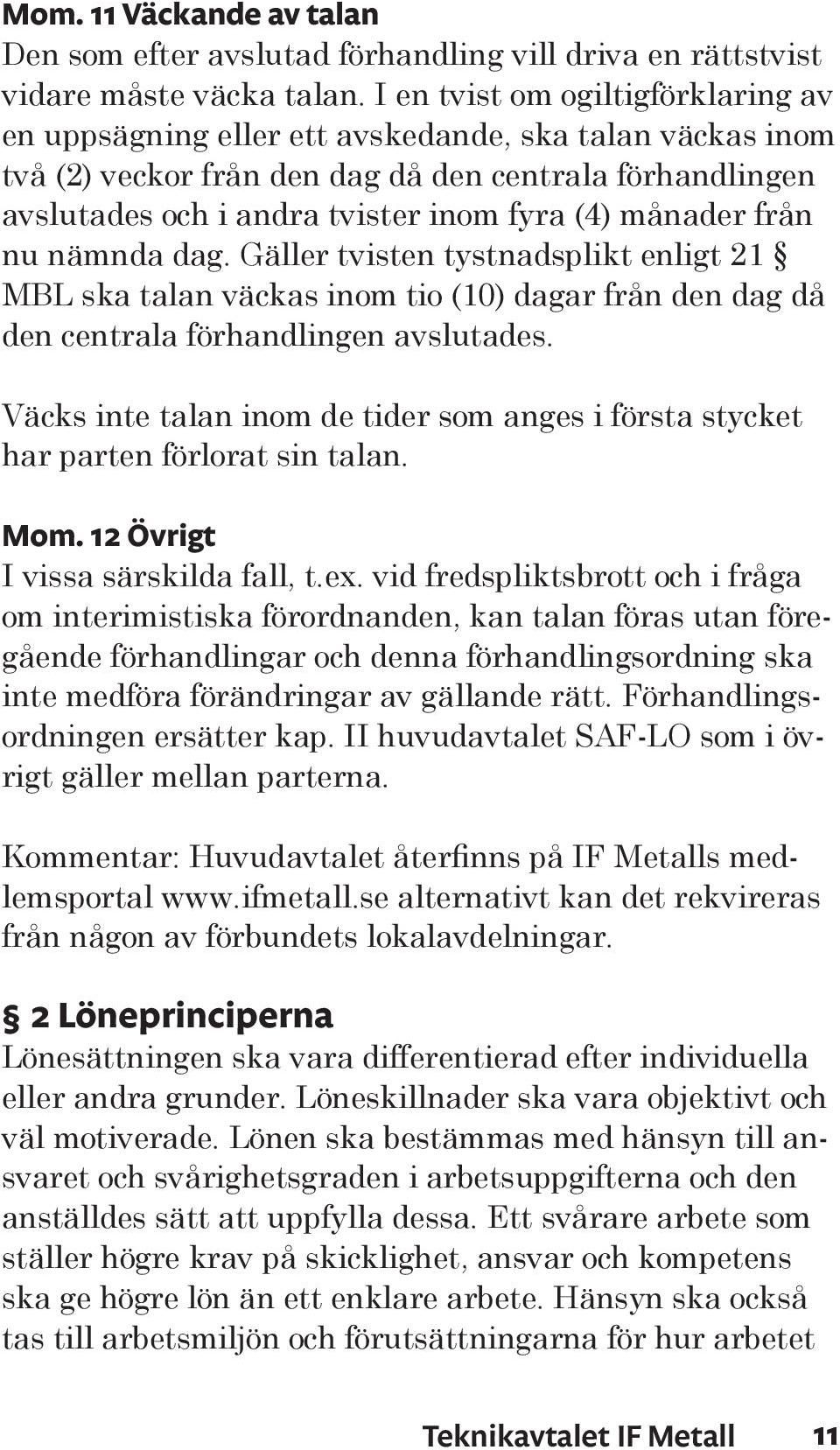 Mom. 11 Väckande av talan
Den som efter avslutad förhandling vill driva en rättstvist vidare måste väcka talan. I en tvist om ogiltigförklaring av en uppsägning eller ett avskedande, ska talan väckas inom två (2) veckor från den dag då den centrala förhandlingen avslutades och i andra tvister inom fyra (4) månader från nu nämnda dag. Gäller tvisten tystnadsplikt enligt 21 § MBL ska talan väckas inom tio (10) dagar från den dag då den centrala förhandlingen avslutades.

Väcks inte talan inom de tider som anges i första stycket har parten förlorat sin talan.

Mom. 12 Övrigt
I vissa särskilda fall, t.ex. vid fredspliktsbrott och i fråga om interimistiska förordnanden, kan talan föras utan föregående förhandlingar och denna förhandlingsordning ska inte medföra förändringar av gällande rätt. Förhandlingsordningen ersätter kap. II huvudavtalet SAF-LO som i övrigt gäller mellan parterna.

Kommentar: Huvudavtalet återfinns på IF Metalls medlemsportal www.ifmetall.se alternativt kan det rekvireras från någon av förbundets lokalavdelningar.

§ 2 Löneprinciperna
Lönesättningen ska vara differentierad efter individuella eller andra grunder. Löneskillnader ska vara objektivt och väl motiverade. Lönen ska bestämmas med hänsyn till ansvaret och svårighetsgraden i arbetsuppgifterna och den anställdes sätt att uppfylla dessa. Ett svårare arbete som ställer högre krav på skicklighet, ansvar och kompetens ska ge högre lön än ett enklare arbete. Hänsyn ska också tas till arbetsmiljön och förutsättningarna för hur arbetet

Teknikavtalet IF Metall 11